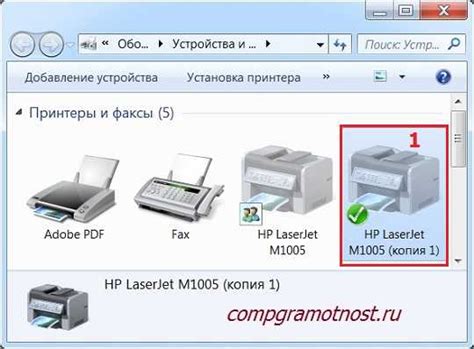 « Обо... ▸ Устройства и ... ▸

Поиск: Устр...

Добавление устройства Установка принтера »

Принтеры и факсы (5)

1

Adobe PDF

Fax

HP LaserJet M1005

HP LaserJet M1005 (копия 1)

HP LaserJet M1005 (копия 1)

compgramotnost.ru